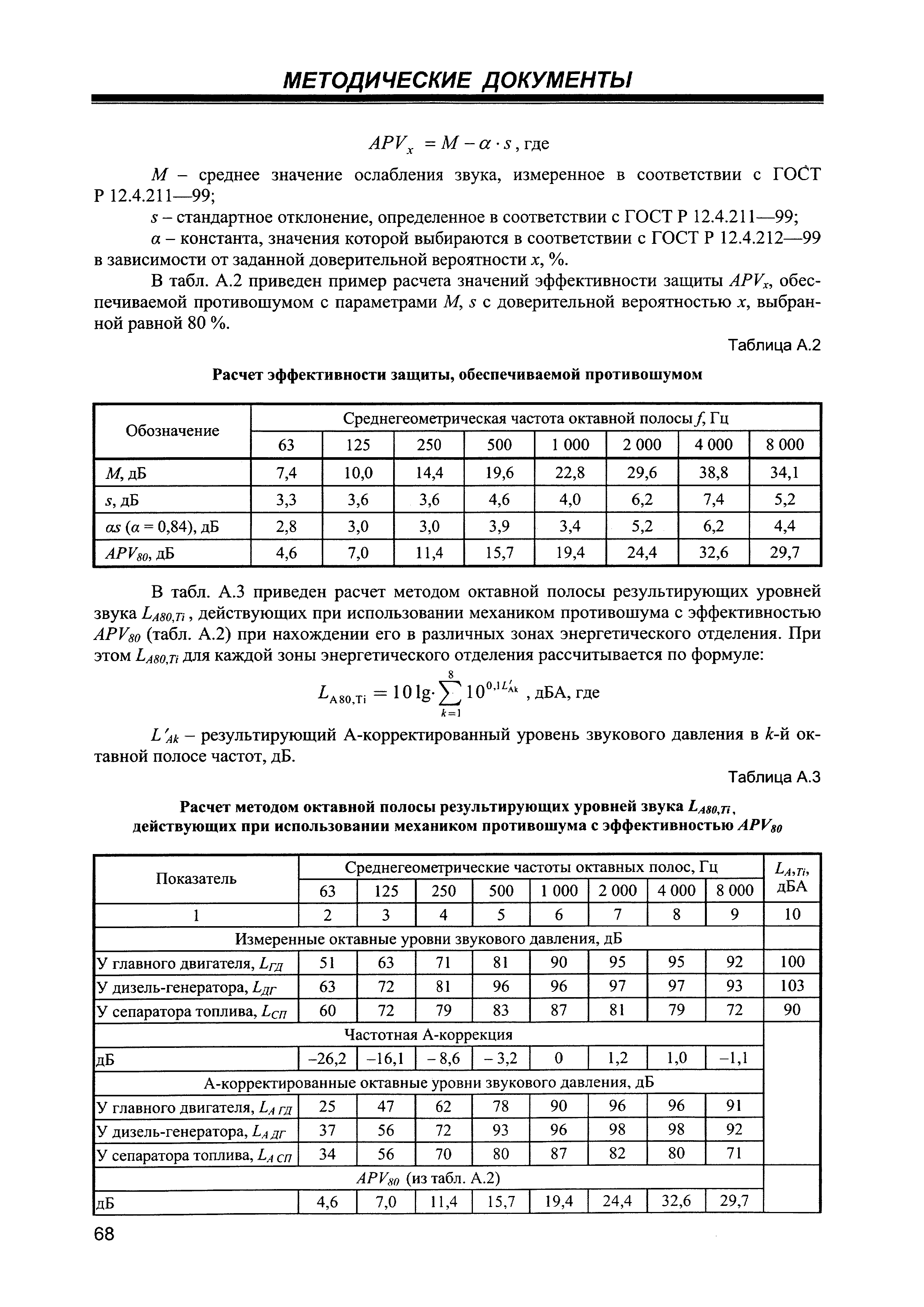 МЕТОДИЧЕСКИЕ ДОКУМЕНТЫ

$APV_x = M - \alpha \cdot s$, где

$M$ – среднее значение ослабления звука, измеренное в соответствии с ГОСТ Р 12.4.211—99;

$s$ – стандартное отклонение, определенное в соответствии с ГОСТ Р 12.4.211—99;

$\alpha$ – константа, значения которой выбираются в соответствии с ГОСТ Р 12.4.212—99 в зависимости от заданной доверительной вероятности $x$, %.

В табл. А.2 приведен пример расчета значений эффективности защиты $APV_x$, обеспечиваемой противошумом с параметрами $M$, $s$ с доверительной вероятностью $x$, выбранной равной 80 %.

Таблица А.2

Расчет эффективности защиты, обеспечиваемой противошумом

| Обозначение | Среднегеометрическая частота октавной полосы $f$, Гц | | | | | | | |
|---|---|---|---|---|---|---|---|---|
| | 63 | 125 | 250 | 500 | 1 000 | 2 000 | 4 000 | 8 000 |
| $M$, дБ | 7,4 | 10,0 | 14,4 | 19,6 | 22,8 | 29,6 | 38,8 | 34,1 |
| $s$, дБ | 3,3 | 3,6 | 3,6 | 4,6 | 4,0 | 6,2 | 7,4 | 5,2 |
| $\alpha s$ ($\alpha$ = 0,84), дБ | 2,8 | 3,0 | 3,0 | 3,9 | 3,4 | 5,2 | 6,2 | 4,4 |
| $APV_{80}$, дБ | 4,6 | 7,0 | 11,4 | 15,7 | 19,4 | 24,4 | 32,6 | 29,7 |

В табл. А.3 приведен расчет методом октавной полосы результирующих уровней звука $L_{A80,Ti}$, действующих при использовании механиком противошума с эффективностью $APV_{80}$ (табл. А.2) при нахождении его в различных зонах энергетического отделения. При этом $L_{A80,Ti}$ для каждой зоны энергетического отделения рассчитывается по формуле:

$L_{A80,Ti} = 10\lg \cdot \sum_{k=1}^{8} 10^{0,1L'_{Ak}}$, дБА, где

$L'_{Ak}$ – результирующий А-корректированный уровень звукового давления в $k$-й октавной полосе частот, дБ.

Таблица А.3

Расчет методом октавной полосы результирующих уровней звука $L_{A80,Ti}$, действующих при использовании механиком противошума с эффективностью $APV_{80}$

| Показатель | Среднегеометрические частоты октавных полос, Гц | | | | | | | | $L_{A,Ti}$, дБА |
|---|---|---|---|---|---|---|---|---|---|
| | 63 | 125 | 250 | 500 | 1 000 | 2 000 | 4 000 | 8 000 | |
| 1 | 2 | 3 | 4 | 5 | 6 | 7 | 8 | 9 | 10 |
| Измеренные октавные уровни звукового давления, дБ | | | | | | | | | |
| У главного двигателя, $L_{ГД}$ | 51 | 63 | 71 | 81 | 90 | 95 | 95 | 92 | 100 |
| У дизель-генератора, $L_{ДГ}$ | 63 | 72 | 81 | 96 | 96 | 97 | 97 | 93 | 103 |
| У сепаратора топлива, $L_{СП}$ | 60 | 72 | 79 | 83 | 87 | 81 | 79 | 72 | 90 |
| Частотная А-коррекция | | | | | | | | | |
| дБ | –26,2 | –16,1 | – 8,6 | – 3,2 | 0 | 1,2 | 1,0 | –1,1 | |
| А-корректированные октавные уровни звукового давления, дБ | | | | | | | | | |
| У главного двигателя, $L_{A\,ГД}$ | 25 | 47 | 62 | 78 | 90 | 96 | 96 | 91 | |
| У дизель-генератора, $L_{A\,ДГ}$ | 37 | 56 | 72 | 93 | 96 | 98 | 98 | 92 | |
| У сепаратора топлива, $L_{A\,СП}$ | 34 | 56 | 70 | 80 | 87 | 82 | 80 | 71 | |
| $APV_{80}$ (из табл. А.2) | | | | | | | | | |
| дБ | 4,6 | 7,0 | 11,4 | 15,7 | 19,4 | 24,4 | 32,6 | 29,7 | |

68